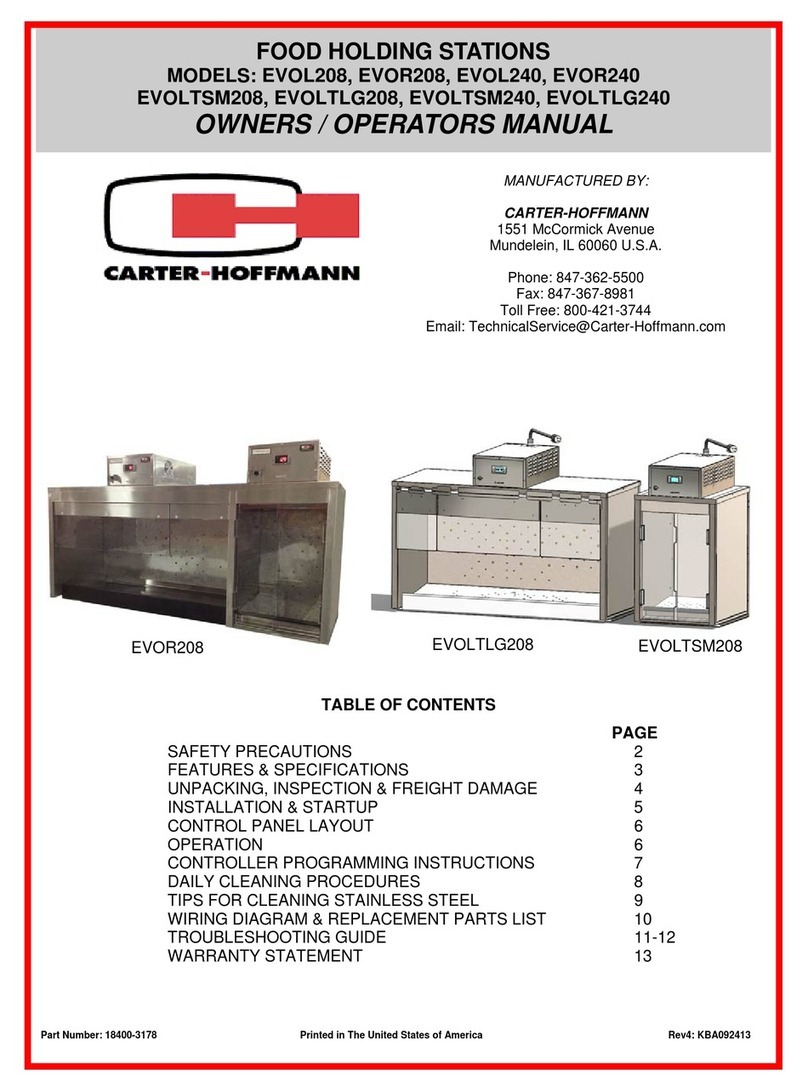 FOOD HOLDING STATIONS
MODELS: EVOL208, EVOR208, EVOL240, EVOR240
EVOLTSM208, EVOLTLG208, EVOLTSM240, EVOLTLG240
OWNERS / OPERATORS MANUAL

CARTER-HOFFMANN

MANUFACTURED BY:

CARTER-HOFFMANN
1551 McCormick Avenue
Mundelein, IL 60060 U.S.A.

Phone: 847-362-5500
Fax: 847-367-8981
Toll Free: 800-421-3744
Email: TechnicalService@Carter-Hoffmann.com

EVOR208

EVOLTLG208

EVOLTSM208

TABLE OF CONTENTS

| | PAGE |
|---|---|
| SAFETY PRECAUTIONS | 2 |
| FEATURES & SPECIFICATIONS | 3 |
| UNPACKING, INSPECTION & FREIGHT DAMAGE | 4 |
| INSTALLATION & STARTUP | 5 |
| CONTROL PANEL LAYOUT | 6 |
| OPERATION | 6 |
| CONTROLLER PROGRAMMING INSTRUCTIONS | 7 |
| DAILY CLEANING PROCEDURES | 8 |
| TIPS FOR CLEANING STAINLESS STEEL | 9 |
| WIRING DIAGRAM & REPLACEMENT PARTS LIST | 10 |
| TROUBLESHOOTING GUIDE | 11-12 |
| WARRANTY STATEMENT | 13 |

Part Number: 18400-3178 Printed in The United States of America Rev4: KBA092413